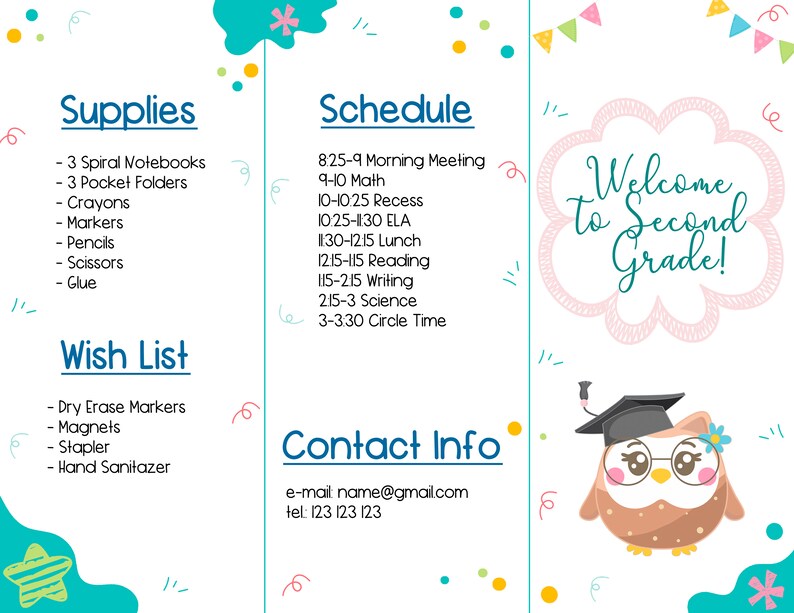 Supplies

- 3 Spiral Notebooks
- 3 Pocket Folders
- Crayons
- Markers
- Pencils
- Scissors
- Glue

Wish List

- Dry Erase Markers
- Magnets
- Stapler
- Hand Sanitazer

Schedule

8:25-9 Morning Meeting
9-10 Math
10-10:25 Recess
10:25-11:30 ELA
11:30-12:15 Lunch
12:15-1:15 Reading
1:15-2:15 Writing
2:15-3 Science
3-3:30 Circle Time

Contact Info

e-mail: name@gmail.com
tel.: 123 123 123

Welcome to Second Grade!